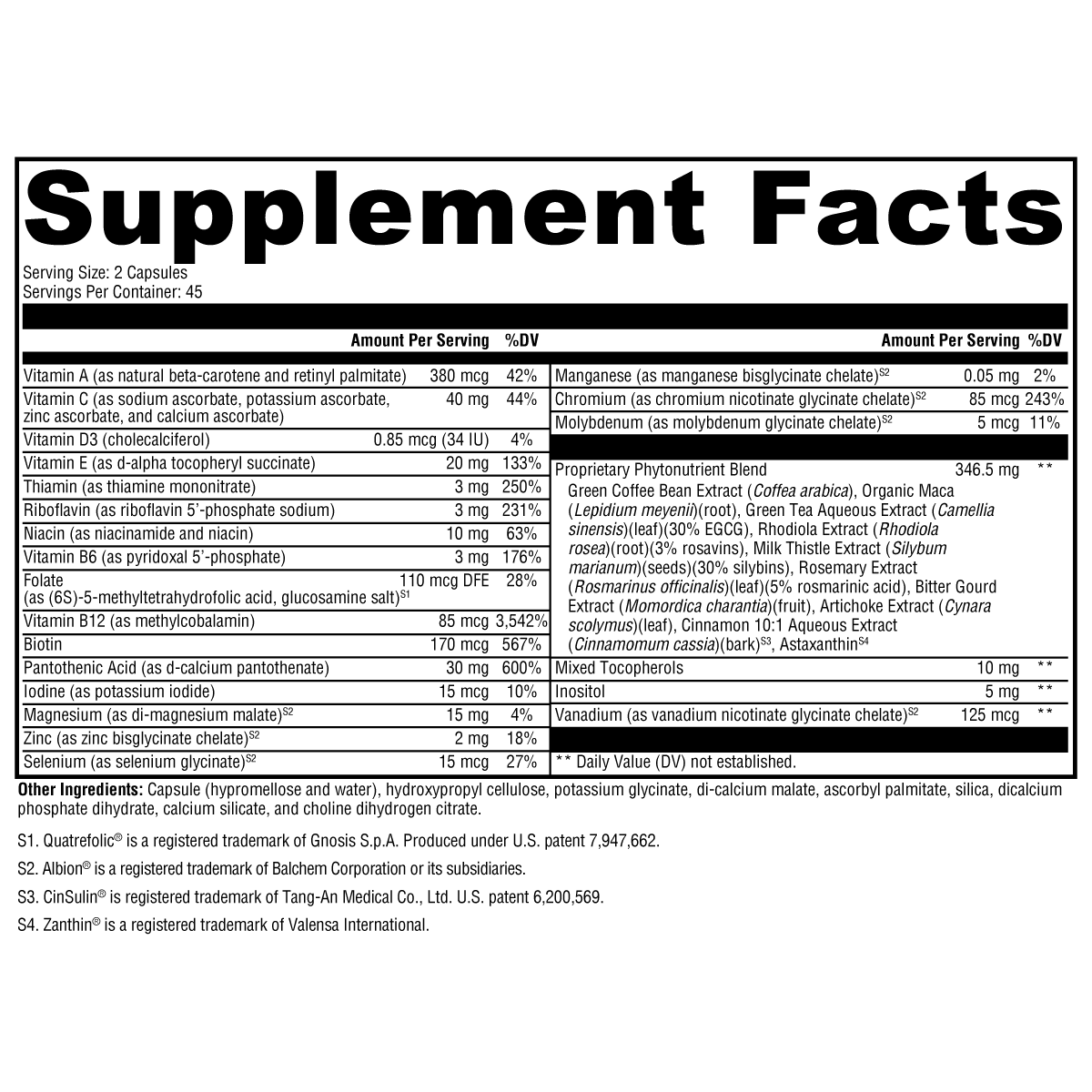 Supplement Facts

Serving Size: 2 Capsules
Servings Per Container: 45

| | Amount Per Serving | %DV |
|---|---|---|
| Vitamin A (as natural beta-carotene and retinyl palmitate) | 380 mcg | 42% |
| Vitamin C (as sodium ascorbate, potassium ascorbate, zinc ascorbate, and calcium ascorbate) | 40 mg | 44% |
| Vitamin D3 (cholecalciferol) | 0.85 mcg (34 IU) | 4% |
| Vitamin E (as d-alpha tocopheryl succinate) | 20 mg | 133% |
| Thiamin (as thiamine mononitrate) | 3 mg | 250% |
| Riboflavin (as riboflavin 5'-phosphate sodium) | 3 mg | 231% |
| Niacin (as niacinamide and niacin) | 10 mg | 63% |
| Vitamin B6 (as pyridoxal 5'-phosphate) | 3 mg | 176% |
| Folate (as (6S)-5-methyltetrahydrofolic acid, glucosamine salt)$^{S1}$ | 110 mcg DFE | 28% |
| Vitamin B12 (as methylcobalamin) | 85 mcg | 3,542% |
| Biotin | 170 mcg | 567% |
| Pantothenic Acid (as d-calcium pantothenate) | 30 mg | 600% |
| Iodine (as potassium iodide) | 15 mcg | 10% |
| Magnesium (as di-magnesium malate)$^{S2}$ | 15 mg | 4% |
| Zinc (as zinc bisglycinate chelate)$^{S2}$ | 2 mg | 18% |
| Selenium (as selenium glycinate)$^{S2}$ | 15 mcg | 27% |

| | Amount Per Serving | %DV |
|---|---|---|
| Manganese (as manganese bisglycinate chelate)$^{S2}$ | 0.05 mg | 2% |
| Chromium (as chromium nicotinate glycinate chelate)$^{S2}$ | 85 mcg | 243% |
| Molybdenum (as molybdenum glycinate chelate)$^{S2}$ | 5 mcg | 11% |
| Proprietary Phytonutrient Blend Green Coffee Bean Extract (Coffea arabica), Organic Maca (Lepidium meyenii)(root), Green Tea Aqueous Extract (Camellia sinensis)(leaf)(30% EGCG), Rhodiola Extract (Rhodiola rosea)(root)(3% rosavins), Milk Thistle Extract (Silybum marianum)(seeds)(30% silybins), Rosemary Extract (Rosmarinus officinalis)(leaf)(5% rosmarinic acid), Bitter Gourd Extract (Momordica charantia)(fruit), Artichoke Extract (Cynara scolymus)(leaf), Cinnamon 10:1 Aqueous Extract (Cinnamomum cassia)(bark)$^{S3}$, Astaxanthin$^{S4}$ | 346.5 mg | ** |
| Mixed Tocopherols | 10 mg | ** |
| Inositol | 5 mg | ** |
| Vanadium (as vanadium nicotinate glycinate chelate)$^{S2}$ | 125 mcg | ** |

** Daily Value (DV) not established.

Other Ingredients: Capsule (hypromellose and water), hydroxypropyl cellulose, potassium glycinate, di-calcium malate, ascorbyl palmitate, silica, dicalcium phosphate dihydrate, calcium silicate, and choline dihydrogen citrate.

S1. Quatrefolic® is a registered trademark of Gnosis S.p.A. Produced under U.S. patent 7,947,662.

S2. Albion® is a registered trademark of Balchem Corporation or its subsidiaries.

S3. CinSulin® is registered trademark of Tang-An Medical Co., Ltd. U.S. patent 6,200,569.

S4. Zanthin® is a registered trademark of Valensa International.